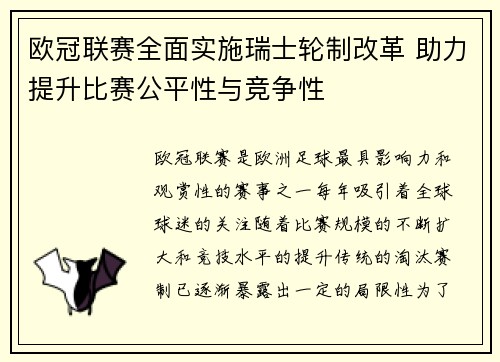 欧冠联赛全面实施瑞士轮制改革 助力提升比赛公平性与竞争性

欧冠联赛是欧洲足球最具影响力和观赏性的赛事之一每年吸引着全球球迷的关注随着比赛规模的不断扩大和竞技水平的提升传统的淘汰赛制已逐渐暴露出一定的局限性为了